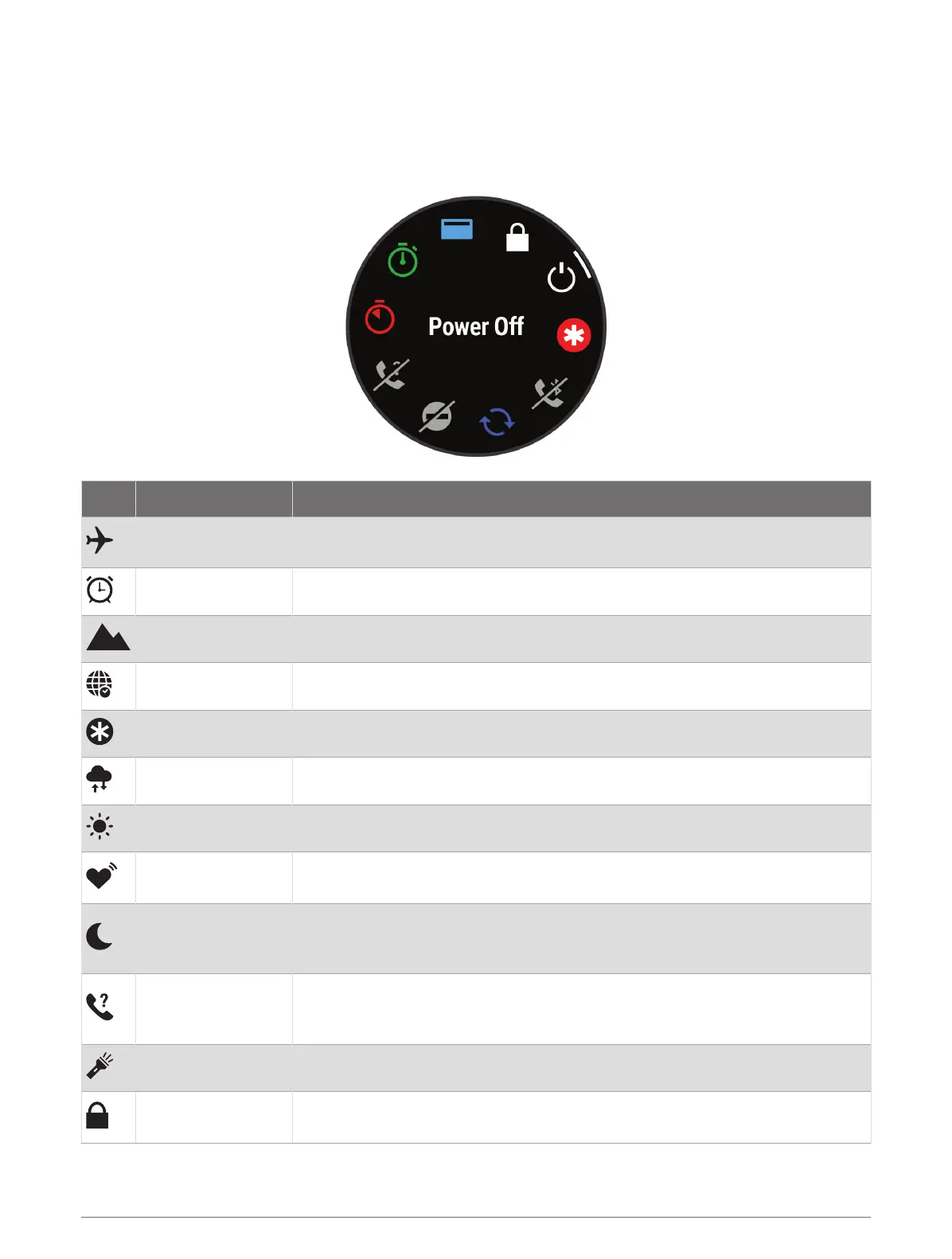 Power Off